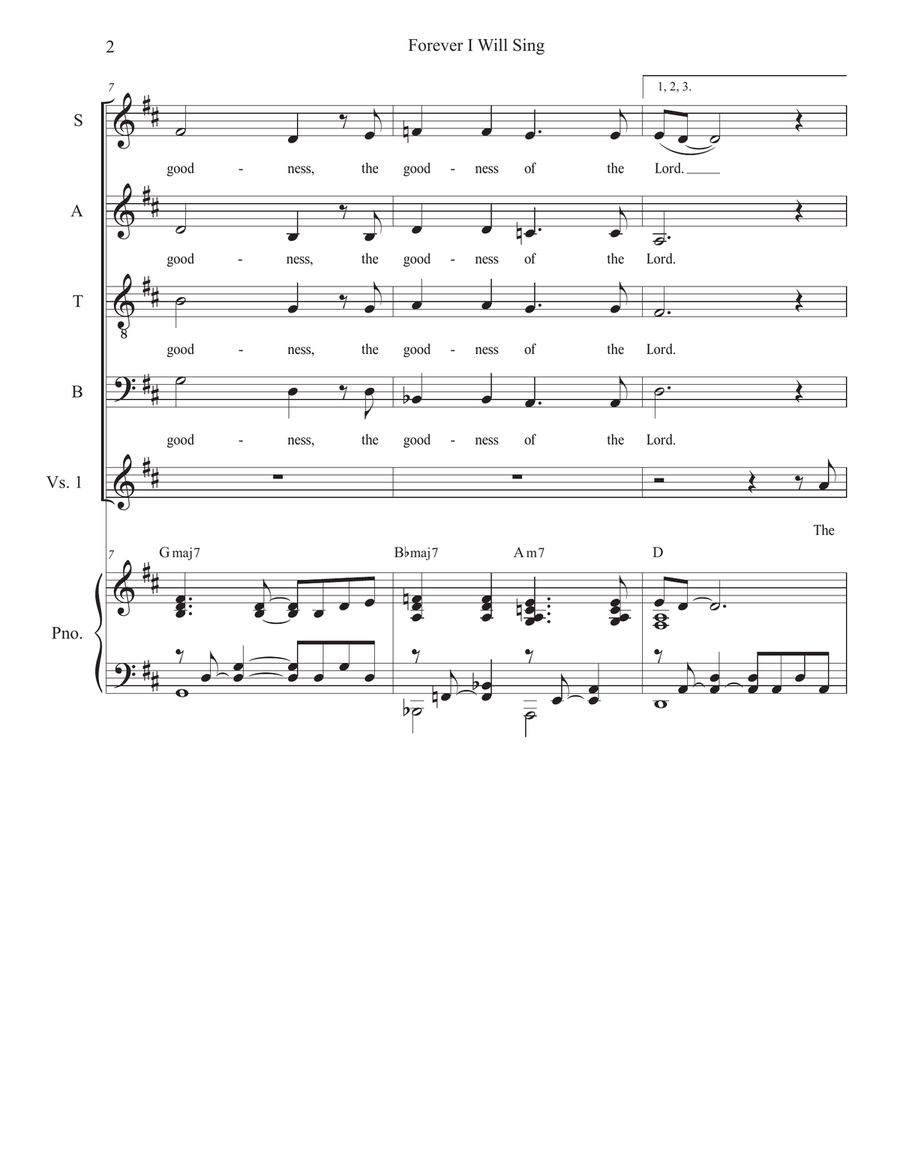 2 Forever I Will Sing

7

1, 2, 3.

S

good - ness, the good - ness of the Lord.

A

good - ness, the good - ness of the Lord.

T

8

good - ness, the good - ness of the Lord.

B

good - ness, the good - ness of the Lord.

Vs. 1

The

7 Gmaj7 B♭maj7 Am7 D

Pno.